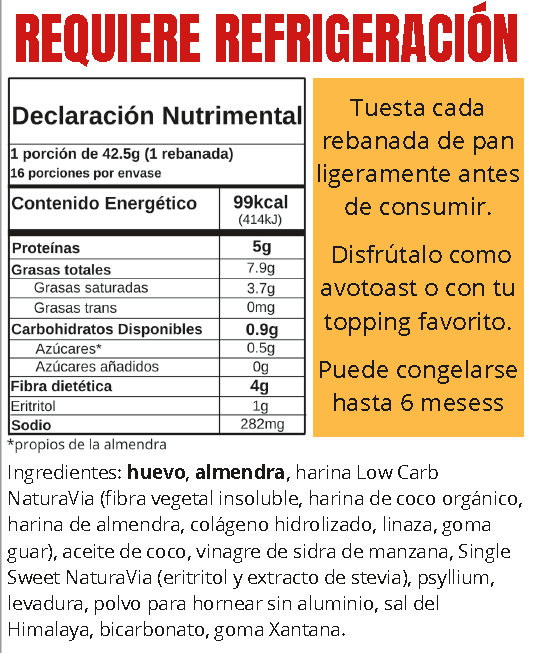 REQUIERE REFRIGERACIÓN

Declaración Nutrimental

1 porción de 42.5g (1 rebanada)
16 porciones por envase

| Contenido Energético | 99kcal (414kJ) |
|---|---|
| Proteínas | 5g |
| Grasas totales | 7.9g |
| Grasas saturadas | 3.7g |
| Grasas trans | 0mg |
| Carbohidratos Disponibles | 0.9g |
| Azúcares* | 0.5g |
| Azúcares añadidos | 0g |
| Fibra dietética | 4g |
| Eritritol | 1g |
| Sodio | 282mg |

*propios de la almendra

Tuesta cada rebanada de pan ligeramente antes de consumir.

Disfrútalo como avotoast o con tu topping favorito.

Puede congelarse hasta 6 mesess

Ingredientes: huevo, almendra, harina Low Carb NaturaVia (fibra vegetal insoluble, harina de coco orgánico, harina de almendra, colágeno hidrolizado, linaza, goma guar), aceite de coco, vinagre de sidra de manzana, Single Sweet NaturaVia (eritritol y extracto de stevia), psyllium, levadura, polvo para hornear sin aluminio, sal del Himalaya, bicarbonato, goma Xantana.